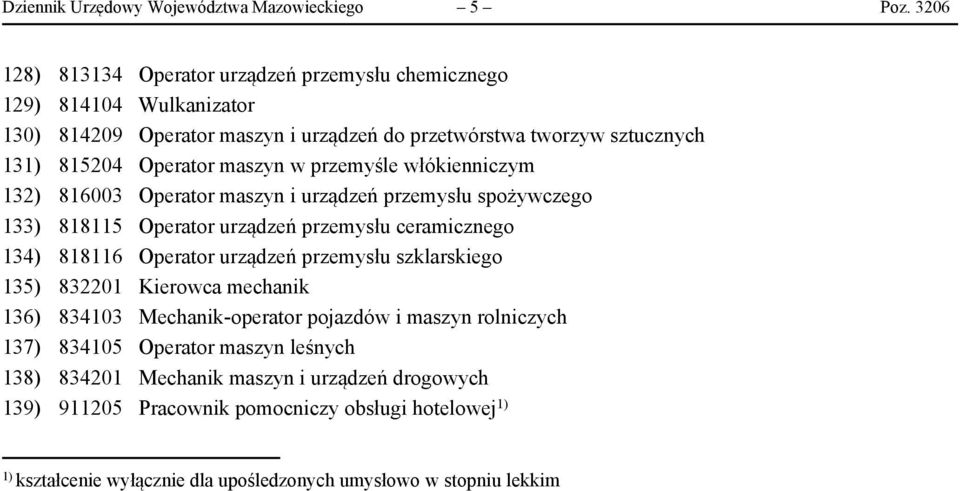 Dziennik Urzędowy Województwa Mazowieckiego – 5 – Poz. 3206

128) 813134 Operator urządzeń przemysłu chemicznego
129) 814104 Wulkanizator
130) 814209 Operator maszyn i urządzeń do przetwórstwa tworzyw sztucznych
131) 815204 Operator maszyn w przemyśle włókienniczym
132) 816003 Operator maszyn i urządzeń przemysłu spożywczego
133) 818115 Operator urządzeń przemysłu ceramicznego
134) 818116 Operator urządzeń przemysłu szklarskiego
135) 832201 Kierowca mechanik
136) 834103 Mechanik-operator pojazdów i maszyn rolniczych
137) 834105 Operator maszyn leśnych
138) 834201 Mechanik maszyn i urządzeń drogowych
139) 911205 Pracownik pomocniczy obsługi hotelowej$^{1)}$

$^{1)}$ kształcenie wyłącznie dla upośledzonych umysłowo w stopniu lekkim